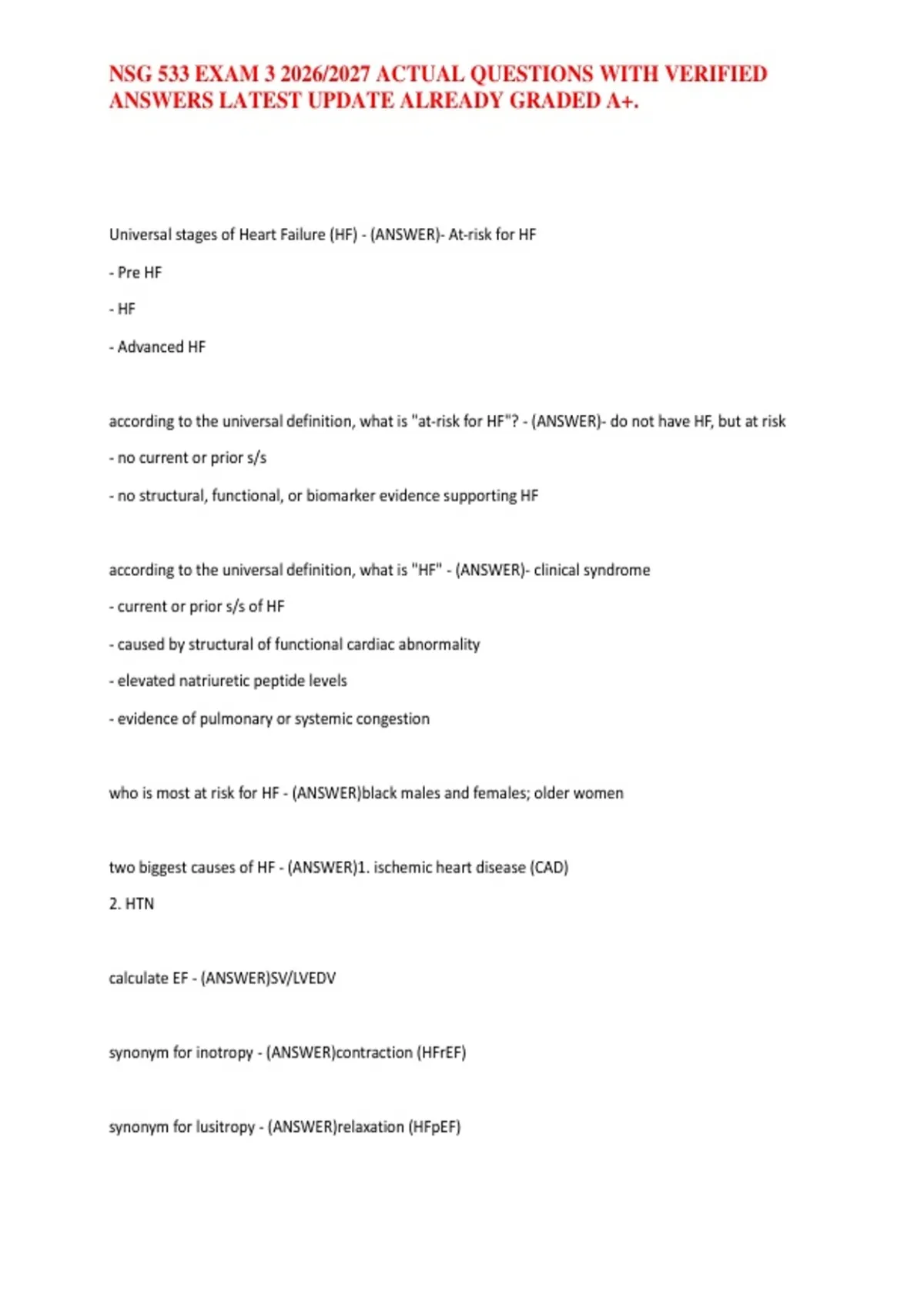 NSG 533 EXAM 3 2026/2027 ACTUAL QUESTIONS WITH VERIFIED ANSWERS LATEST UPDATE ALREADY GRADED A+.

Universal stages of Heart Failure (HF) - (ANSWER)- At-risk for HF

- Pre HF

- HF

- Advanced HF

according to the universal definition, what is "at-risk for HF"? - (ANSWER)- do not have HF, but at risk

- no current or prior s/s

- no structural, functional, or biomarker evidence supporting HF

according to the universal definition, what is "HF" - (ANSWER)- clinical syndrome

- current or prior s/s of HF

- caused by structural of functional cardiac abnormality

- elevated natriuretic peptide levels

- evidence of pulmonary or systemic congestion

who is most at risk for HF - (ANSWER)black males and females; older women

two biggest causes of HF - (ANSWER)1. ischemic heart disease (CAD)

2. HTN

calculate EF - (ANSWER)SV/LVEDV

synonym for inotropy - (ANSWER)contraction (HFrEF)

synonym for lusitropy - (ANSWER)relaxation (HFpEF)